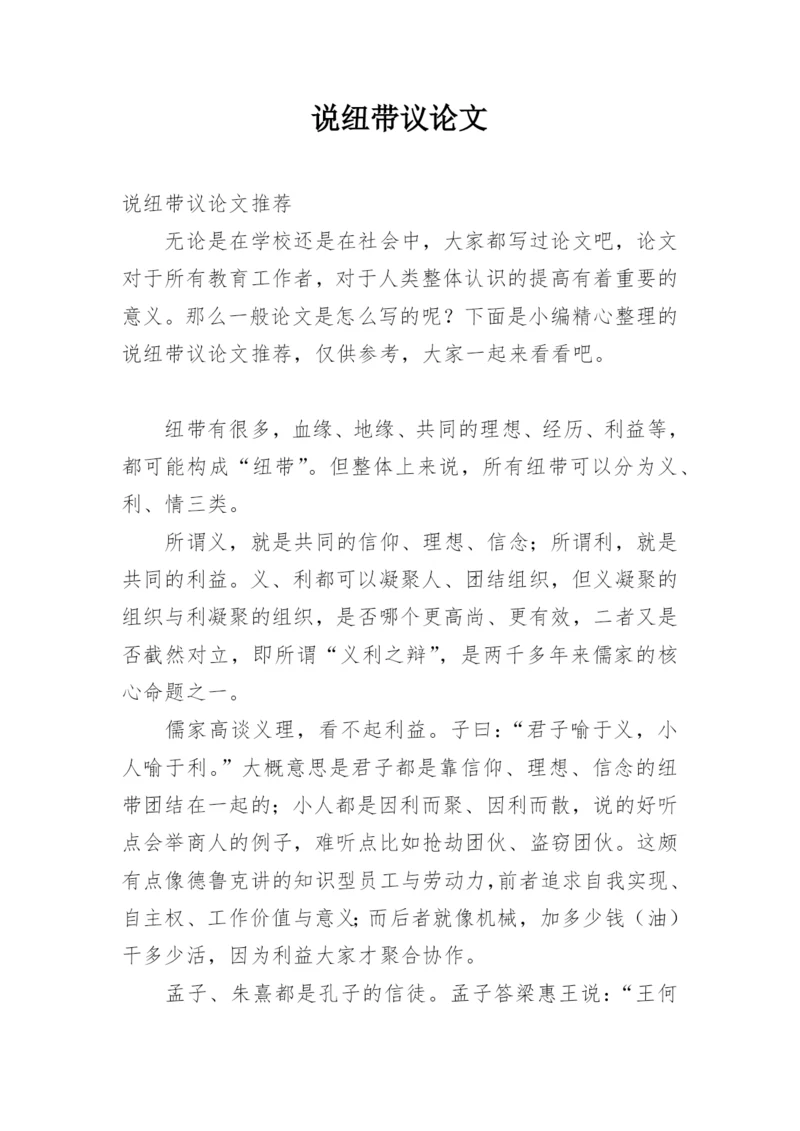 说纽带议论文

说纽带议论文推荐

无论是在学校还是在社会中，大家都写过论文吧，论文对于所有教育工作者，对于人类整体认识的提高有着重要的意义。那么一般论文是怎么写的呢？下面是小编精心整理的说纽带议论文推荐，仅供参考，大家一起来看看吧。

纽带有很多，血缘、地缘、共同的理想、经历、利益等，都可能构成“纽带”。但整体上来说，所有纽带可以分为义、利、情三类。

所谓义，就是共同的信仰、理想、信念；所谓利，就是共同的利益。义、利都可以凝聚人、团结组织，但义凝聚的组织与利凝聚的组织，是否哪个更高尚、更有效，二者又是否截然对立，即所谓“义利之辩”，是两千多年来儒家的核心命题之一。

儒家高谈义理，看不起利益。子曰：“君子喻于义，小人喻于利。”大概意思是君子都是靠信仰、理想、信念的纽带团结在一起的；小人都是因利而聚、因利而散，说的好听点会举商人的例子，难听点比如抢劫团伙、盗窃团伙。这颇有点像德鲁克讲的知识型员工与劳动力，前者追求自我实现、自主权、工作价值与意义；而后者就像机械，加多少钱（油）干多少活，因为利益大家才聚合协作。

孟子、朱熹都是孔子的信徒。孟子答梁惠王说：“王何